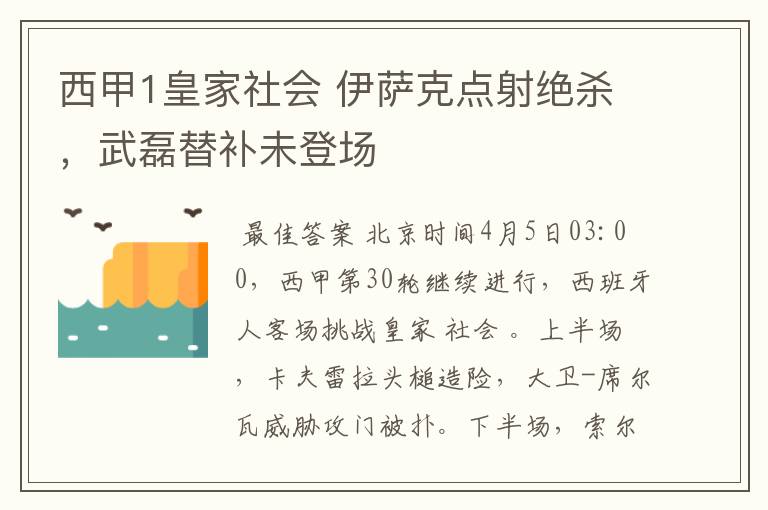 西甲1皇家社会 伊萨克点射绝杀，武磊替补未登场

最佳答案 北京时间4月5日03:00，西甲第30轮继续进行，西班牙人客场挑战皇家 社会 。上半场，卡夫雷拉头槌造险，大卫-席尔瓦威胁攻门被扑。下半场，索尔